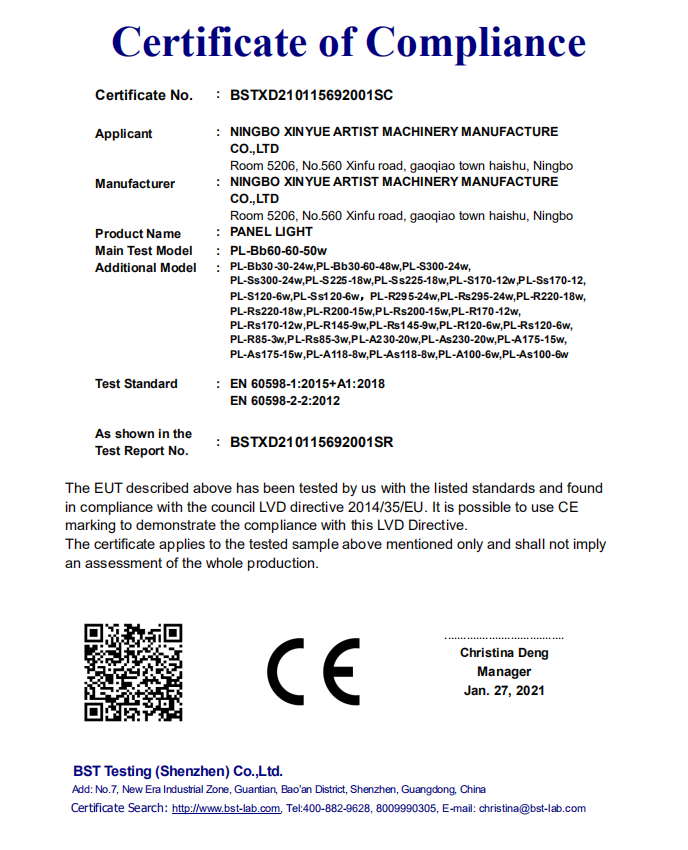 Certificate of Compliance

Certificate No. : BSTXD210115692001SC

Applicant : NINGBO XINYUE ARTIST MACHINERY MANUFACTURE CO.,LTD
Room 5206, No.560 Xinfu road, gaoqiao town haishu, Ningbo

Manufacturer : NINGBO XINYUE ARTIST MACHINERY MANUFACTURE CO.,LTD
Room 5206, No.560 Xinfu road, gaoqiao town haishu, Ningbo

Product Name : PANEL LIGHT
Main Test Model : PL-Bb60-60-50w
Additional Model : PL-Bb30-30-24w,PL-Bb30-60-48w,PL-S300-24w, PL-Ss300-24w,PL-S225-18w,PL-Ss225-18w,PL-S170-12w,PL-Ss170-12, PL-S120-6w,PL-Ss120-6w，PL-R295-24w,PL-Rs295-24w,PL-R220-18w, PL-Rs220-18w,PL-R200-15w,PL-Rs200-15w,PL-R170-12w, PL-Rs170-12w,PL-R145-9w,PL-Rs145-9w,PL-R120-6w,PL-Rs120-6w, PL-R85-3w,PL-Rs85-3w,PL-A230-20w,PL-As230-20w,PL-A175-15w, PL-As175-15w,PL-A118-8w,PL-As118-8w,PL-A100-6w,PL-As100-6w

Test Standard : EN 60598-1:2015+A1:2018
EN 60598-2-2:2012

As shown in the Test Report No. : BSTXD210115692001SR

The EUT described above has been tested by us with the listed standards and found in compliance with the council LVD directive 2014/35/EU. It is possible to use CE marking to demonstrate the compliance with this LVD Directive.
The certificate applies to the tested sample above mentioned only and shall not imply an assessment of the whole production.

CE

Christina Deng
Manager
Jan. 27, 2021

BST Testing (Shenzhen) Co.,Ltd.
Add: No.7, New Era Industrial Zone, Guantian, Bao'an District, Shenzhen, Guangdong, China
Certificate Search: http://www.bst-lab.com, Tel:400-882-9628, 8009990305, E-mail: christina@bst-lab.com